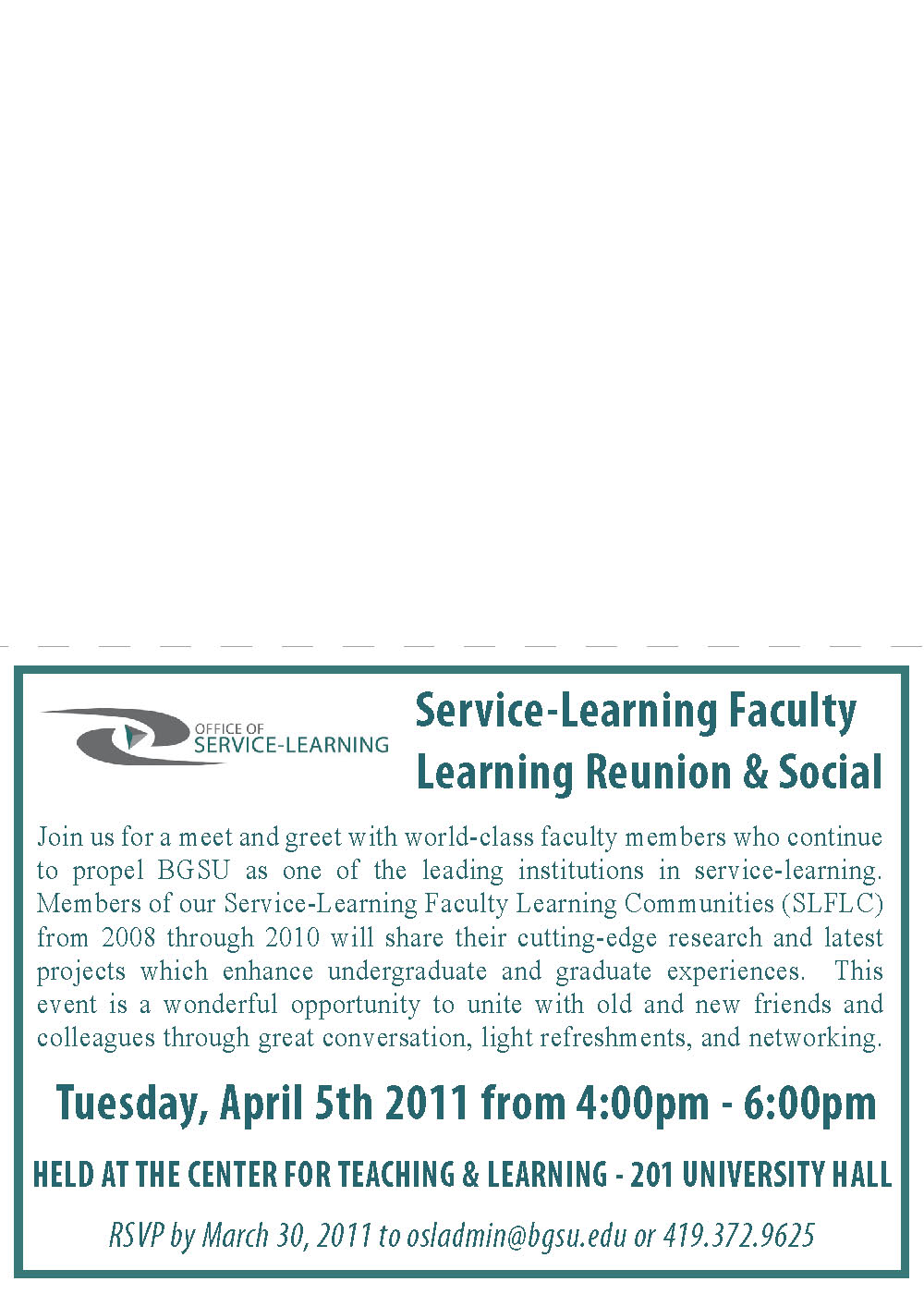 OFFICE OF
SERVICE-LEARNING

Service-Learning Faculty Learning Reunion & Social

Join us for a meet and greet with world-class faculty members who continue to propel BGSU as one of the leading institutions in service-learning. Members of our Service-Learning Faculty Learning Communities (SLFLC) from 2008 through 2010 will share their cutting-edge research and latest projects which enhance undergraduate and graduate experiences. This event is a wonderful opportunity to unite with old and new friends and colleagues through great conversation, light refreshments, and networking.

Tuesday, April 5th 2011 from 4:00pm - 6:00pm

HELD AT THE CENTER FOR TEACHING & LEARNING - 201 UNIVERSITY HALL

RSVP by March 30, 2011 to osladmin@bgsu.edu or 419.372.9625